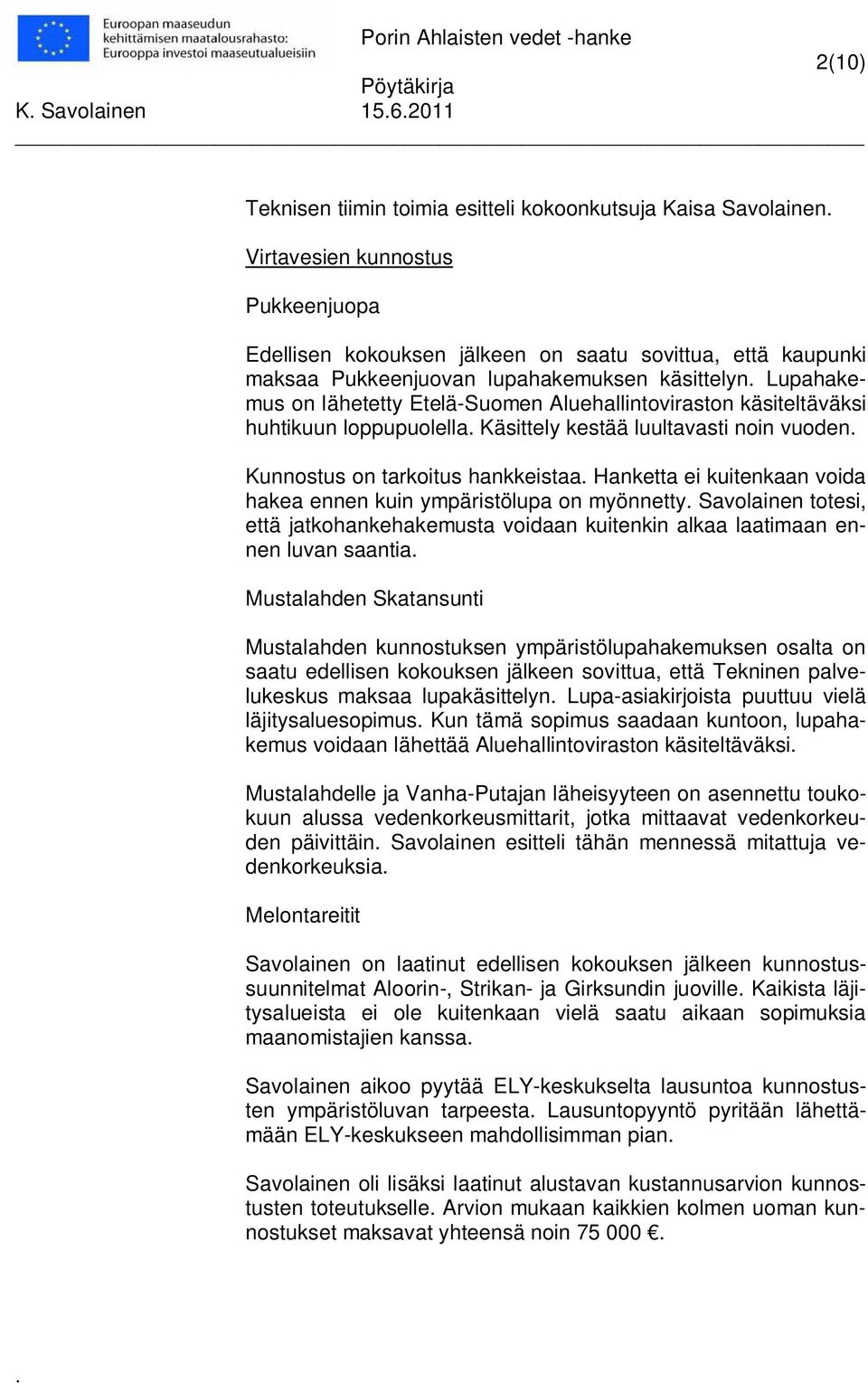 Euroopan maaseudun kehittämisen maatalousrahasto: Eurooppa investoi maaseutualueisiin

Porin Ahlaisten vedet -hanke

2(10)

Pöytäkirja

K. Savolainen 15.6.2011

Teknisen tiimin toimia esitteli kokoonkutsuja Kaisa Savolainen.

Virtavesien kunnostus

Pukkeenjuopa

Edellisen kokouksen jälkeen on saatu sovittua, että kaupunki maksaa Pukkeenjuovan lupahakemuksen käsittelyn. Lupahakemus on lähetetty Etelä-Suomen Aluehallintoviraston käsiteltäväksi huhtikuun loppupuolella. Käsittely kestää luultavasti noin vuoden.

Kunnostus on tarkoitus hankkeistaa. Hanketta ei kuitenkaan voida hakea ennen kuin ympäristölupa on myönnetty. Savolainen totesi, että jatkohankehakemusta voidaan kuitenkin alkaa laatimaan ennen luvan saantia.

Mustalahden Skatansunti

Mustalahden kunnostuksen ympäristölupahakemuksen osalta on saatu edellisen kokouksen jälkeen sovittua, että Tekninen palvelukeskus maksaa lupakäsittelyn. Lupa-asiakirjoista puuttuu vielä läjitysaluesopimus. Kun tämä sopimus saadaan kuntoon, lupahakemus voidaan lähettää Aluehallintoviraston käsiteltäväksi.

Mustalahdelle ja Vanha-Putajan läheisyyteen on asennettu toukokuun alussa vedenkorkeusmittarit, jotka mittaavat vedenkorkeuden päivittäin. Savolainen esitteli tähän mennessä mitattuja vedenkorkeuksia.

Melontareitit

Savolainen on laatinut edellisen kokouksen jälkeen kunnostussuunnitelmat Aloorin-, Strikan- ja Girksundin juoville. Kaikista läjitysalueista ei ole kuitenkaan vielä saatu aikaan sopimuksia maanomistajien kanssa.

Savolainen aikoo pyytää ELY-keskukselta lausuntoa kunnostusten ympäristöluvan tarpeesta. Lausuntopyyntö pyritään lähettämään ELY-keskukseen mahdollisimman pian.

Savolainen oli lisäksi laatinut alustavan kustannusarvion kunnostusten toteutukselle. Arvion mukaan kaikkien kolmen uoman kunnostukset maksavat yhteensä noin 75 000 €.

.